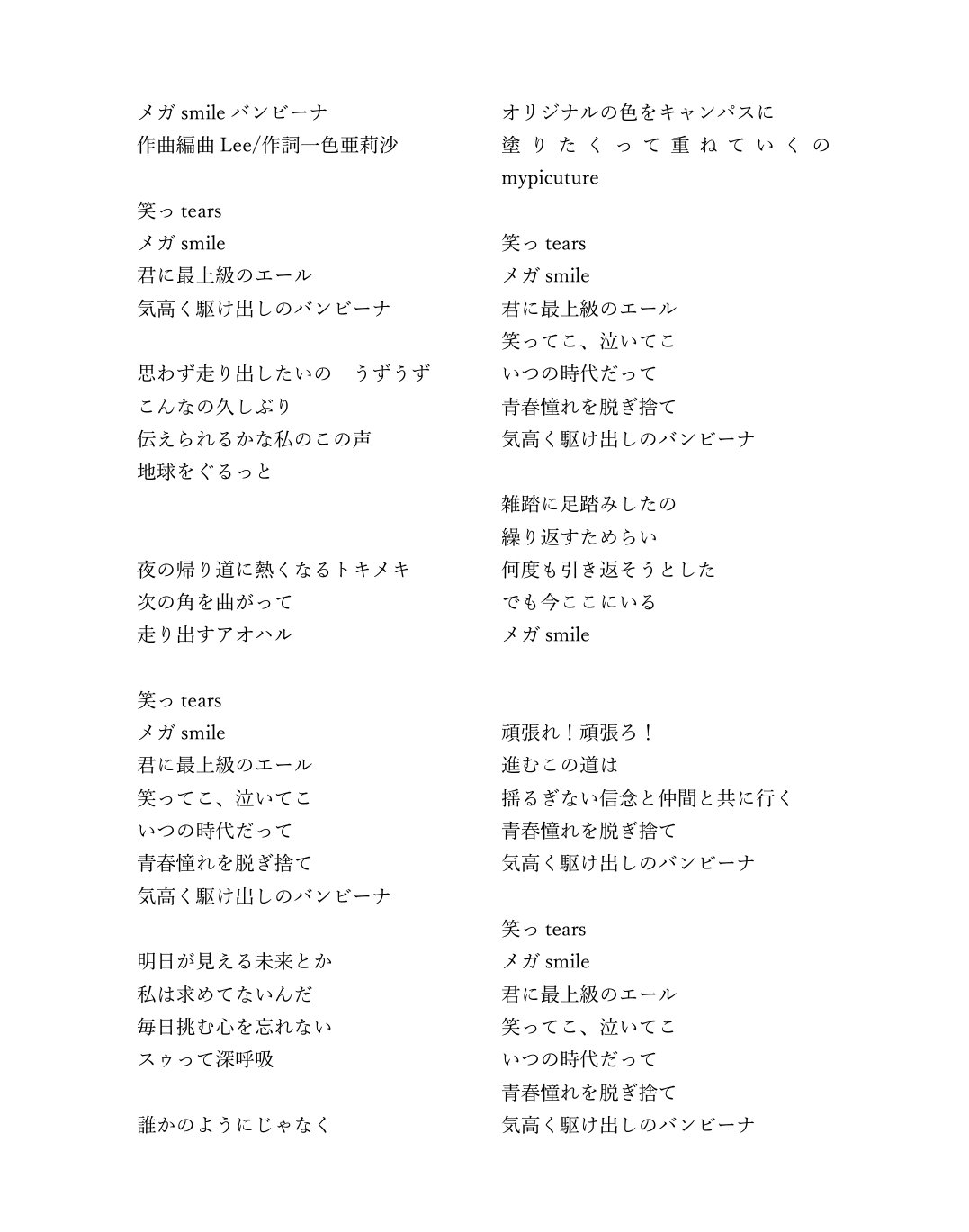 メガ smile バンビーナ
作曲編曲 Lee/作詞一色亜莉沙

笑っ tears
メガ smile
君に最上級のエール
気高く駆け出しのバンビーナ

思わず走り出したいの　うずうず
こんなの久しぶり
伝えられるかな私のこの声
地球をぐるっと

夜の帰り道に熱くなるトキメキ
次の角を曲がって
走り出すアオハル

笑っ tears
メガ smile
君に最上級のエール
笑ってこ、泣いてこ
いつの時代だって
青春憧れを脱ぎ捨て
気高く駆け出しのバンビーナ

明日が見える未来とか
私は求めてないんだ
毎日挑む心を忘れない
スゥって深呼吸

誰かのようにじゃなく

オリジナルの色をキャンパスに
塗りたくって重ねていくの mypicuture

笑っ tears
メガ smile
君に最上級のエール
笑ってこ、泣いてこ
いつの時代だって
青春憧れを脱ぎ捨て
気高く駆け出しのバンビーナ

雑踏に足踏みしたの
繰り返すためらい
何度も引き返そうとした
でも今ここにいる
メガ smile

頑張れ！頑張ろ！
進むこの道は
揺るぎない信念と仲間と共に行く
青春憧れを脱ぎ捨て
気高く駆け出しのバンビーナ

笑っ tears
メガ smile
君に最上級のエール
笑ってこ、泣いてこ
いつの時代だって
青春憧れを脱ぎ捨て
気高く駆け出しのバンビーナ